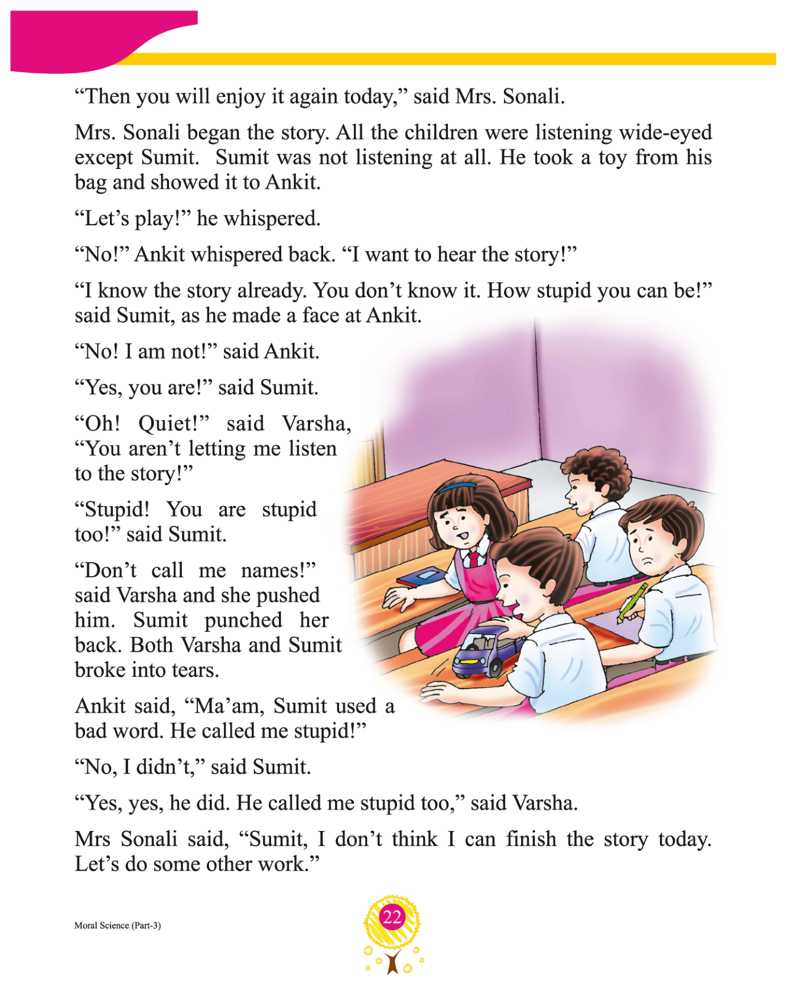 “Then you will enjoy it again today,” said Mrs. Sonali.

Mrs. Sonali began the story. All the children were listening wide-eyed except Sumit. Sumit was not listening at all. He took a toy from his bag and showed it to Ankit.

“Let’s play!” he whispered.

“No!” Ankit whispered back. “I want to hear the story!”

“I know the story already. You don’t know it. How stupid you can be!” said Sumit, as he made a face at Ankit.

“No! I am not!” said Ankit.

“Yes, you are!” said Sumit.

“Oh! Quiet!” said Varsha, “You aren’t letting me listen to the story!”

“Stupid! You are stupid too!” said Sumit.

“Don’t call me names!” said Varsha and she pushed him. Sumit punched her back. Both Varsha and Sumit broke into tears.

Ankit said, “Ma’am, Sumit used a bad word. He called me stupid!”

“No, I didn’t,” said Sumit.

“Yes, yes, he did. He called me stupid too,” said Varsha.

Mrs Sonali said, “Sumit, I don’t think I can finish the story today. Let’s do some other work.”

Moral Science (Part-3)

22